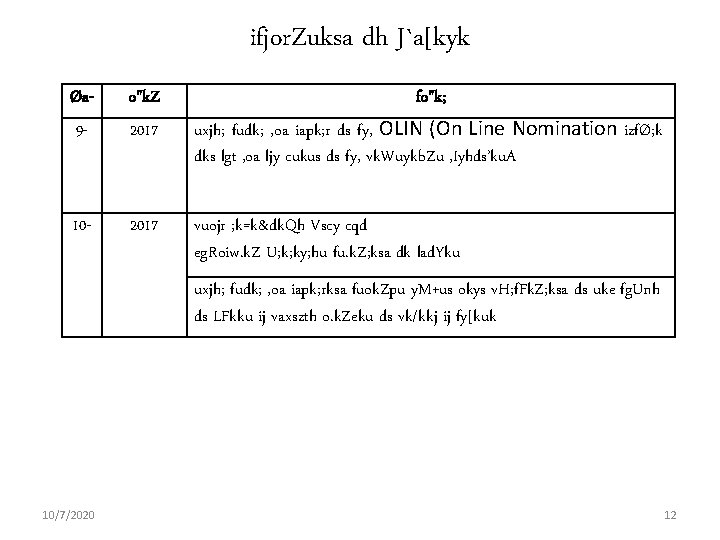 ifjorZuksa dh J`a[kyk

| Øa- | o"kZ | fo"k; |
|---|---|---|
| 9- | 2017 | uxjh; fudk; ,oa iapk;r ds fy, OLIN (On Line Nomination izfØ;k dks lgt ,oa ljy cukus ds fy, vkWuykbZu ,Iyhds'kuA |
| 10- | 2017 | vuojr ;k=k&dkQh Vscy cqd egRoiw.kZ U;k;ky;hu fu.kZ;ksa dk ladYku |
| | | uxjh; fudk; ,oa iapk;rksa fuokZpu yM+us okys vH;fFkZ;ksa ds uke fgUnh ds LFkku ij vaxszth o.kZeku ds vk/kkj ij fy[kuk |

10/7/2020

12